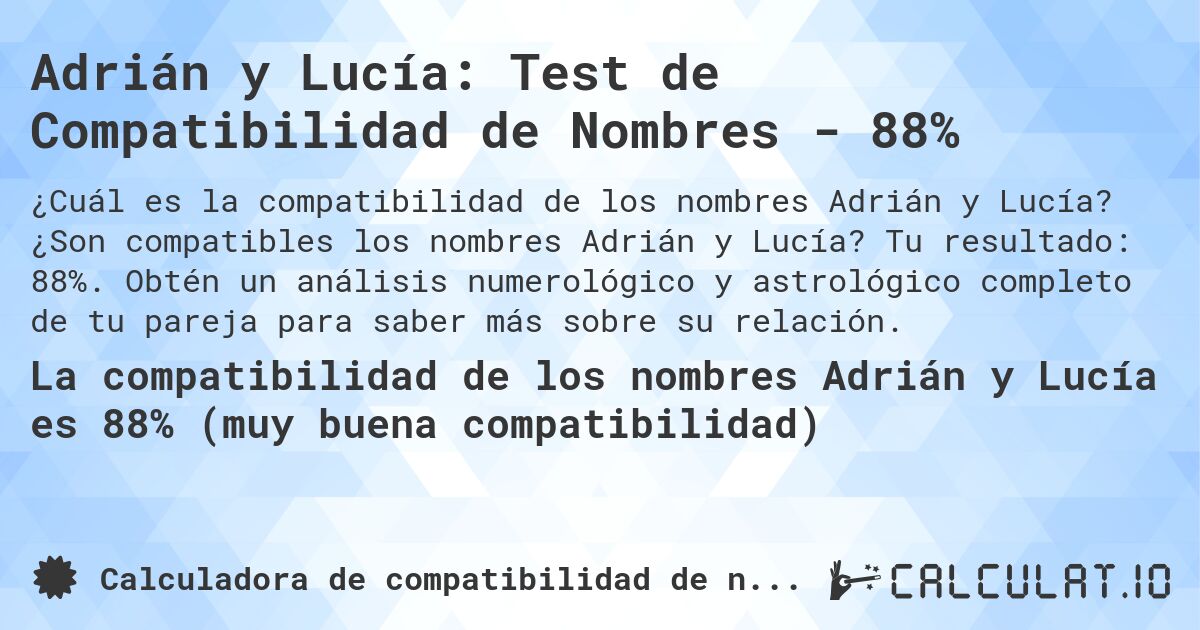 Adrián y Lucía: Test de Compatibilidad de Nombres - 88%

¿Cuál es la compatibilidad de los nombres Adrián y Lucía? ¿Son compatibles los nombres Adrián y Lucía? Tu resultado: 88%. Obtén un análisis numerológico y astrológico completo de tu pareja para saber más sobre su relación.

La compatibilidad de los nombres Adrián y Lucía es 88% (muy buena compatibilidad)

Calculadora de compatibilidad de n...

CALCULAT.IO